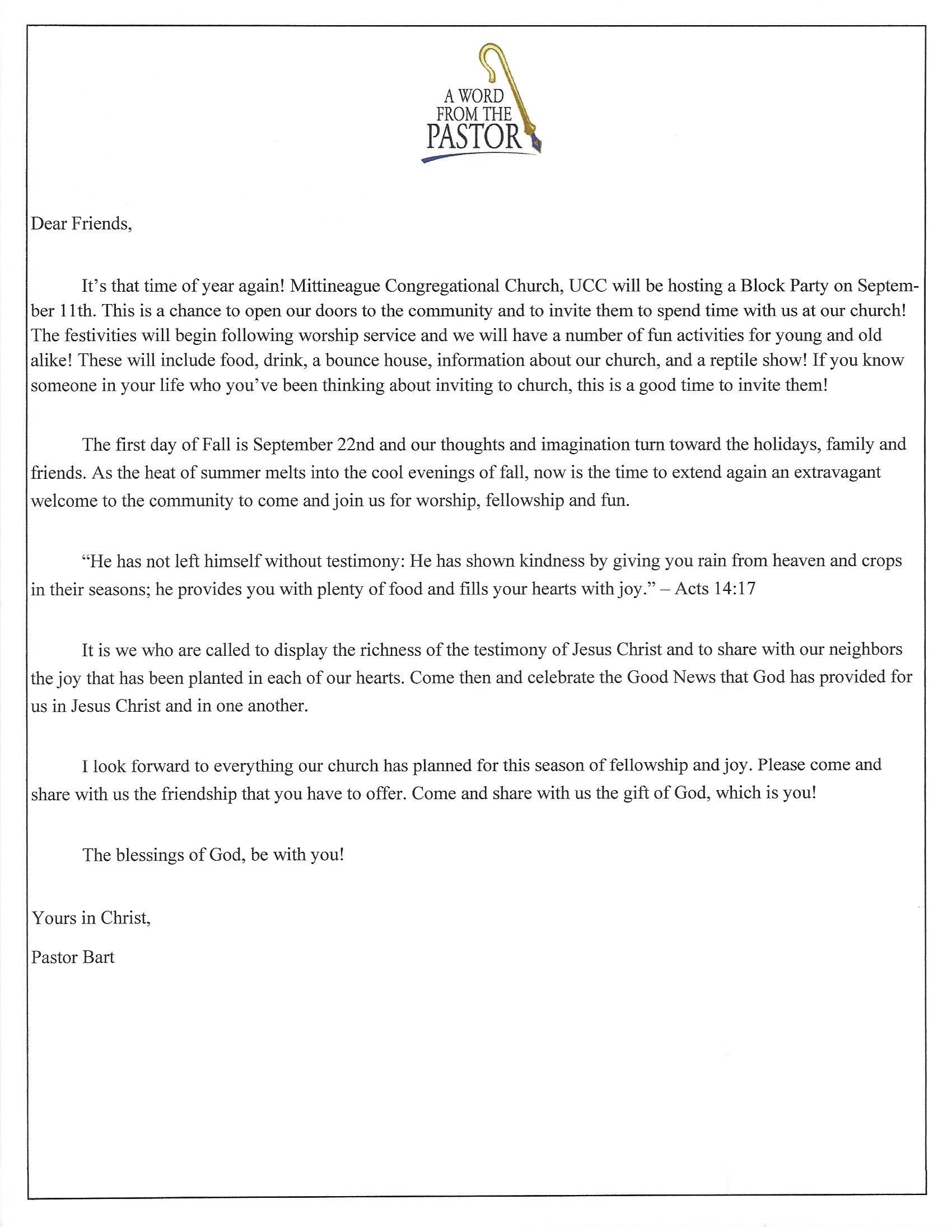 A WORD FROM THE PASTOR

Dear Friends,

It's that time of year again! Mittineague Congregational Church, UCC will be hosting a Block Party on September 11th. This is a chance to open our doors to the community and to invite them to spend time with us at our church! The festivities will begin following worship service and we will have a number of fun activities for young and old alike! These will include food, drink, a bounce house, information about our church, and a reptile show! If you know someone in your life who you've been thinking about inviting to church, this is a good time to invite them!

The first day of Fall is September 22nd and our thoughts and imagination turn toward the holidays, family and friends. As the heat of summer melts into the cool evenings of fall, now is the time to extend again an extravagant welcome to the community to come and join us for worship, fellowship and fun.

"He has not left himself without testimony: He has shown kindness by giving you rain from heaven and crops in their seasons; he provides you with plenty of food and fills your hearts with joy." – Acts 14:17

It is we who are called to display the richness of the testimony of Jesus Christ and to share with our neighbors the joy that has been planted in each of our hearts. Come then and celebrate the Good News that God has provided for us in Jesus Christ and in one another.

I look forward to everything our church has planned for this season of fellowship and joy. Please come and share with us the friendship that you have to offer. Come and share with us the gift of God, which is you!

The blessings of God, be with you!

Yours in Christ,

Pastor Bart